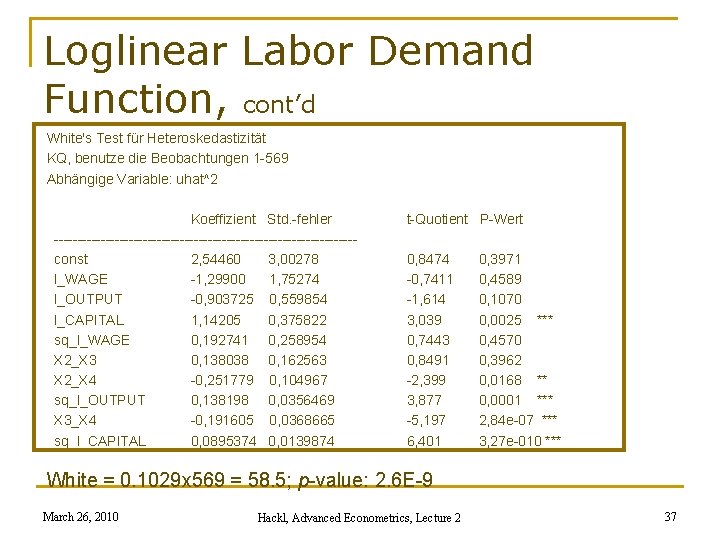 Loglinear Labor Demand Function, cont'd

White's Test für Heteroskedastizität
KQ, benutze die Beobachtungen 1-569
Abhängige Variable: uhat^2

| | Koeffizient | Std.-fehler | t-Quotient | P-Wert | |
|---|---|---|---|---|---|
| const | 2,54460 | 3,00278 | 0,8474 | 0,3971 | |
| l_WAGE | -1,29900 | 1,75274 | -0,7411 | 0,4589 | |
| l_OUTPUT | -0,903725 | 0,559854 | -1,614 | 0,1070 | |
| l_CAPITAL | 1,14205 | 0,375822 | 3,039 | 0,0025 | *** |
| sq_l_WAGE | 0,192741 | 0,258954 | 0,7443 | 0,4570 | |
| X2_X3 | 0,138038 | 0,162563 | 0,8491 | 0,3962 | |
| X2_X4 | -0,251779 | 0,104967 | -2,399 | 0,0168 | ** |
| sq_l_OUTPUT | 0,138198 | 0,0356469 | 3,877 | 0,0001 | *** |
| X3_X4 | -0,191605 | 0,0368665 | -5,197 | 2,84e-07 | *** |
| sq_l_CAPITAL | 0,0895374 | 0,0139874 | 6,401 | 3,27e-010 | *** |

White = 0.1029x569 = 58.5; p-value: 2.6E-9

March 26, 2010

Hackl, Advanced Econometrics, Lecture 2

37